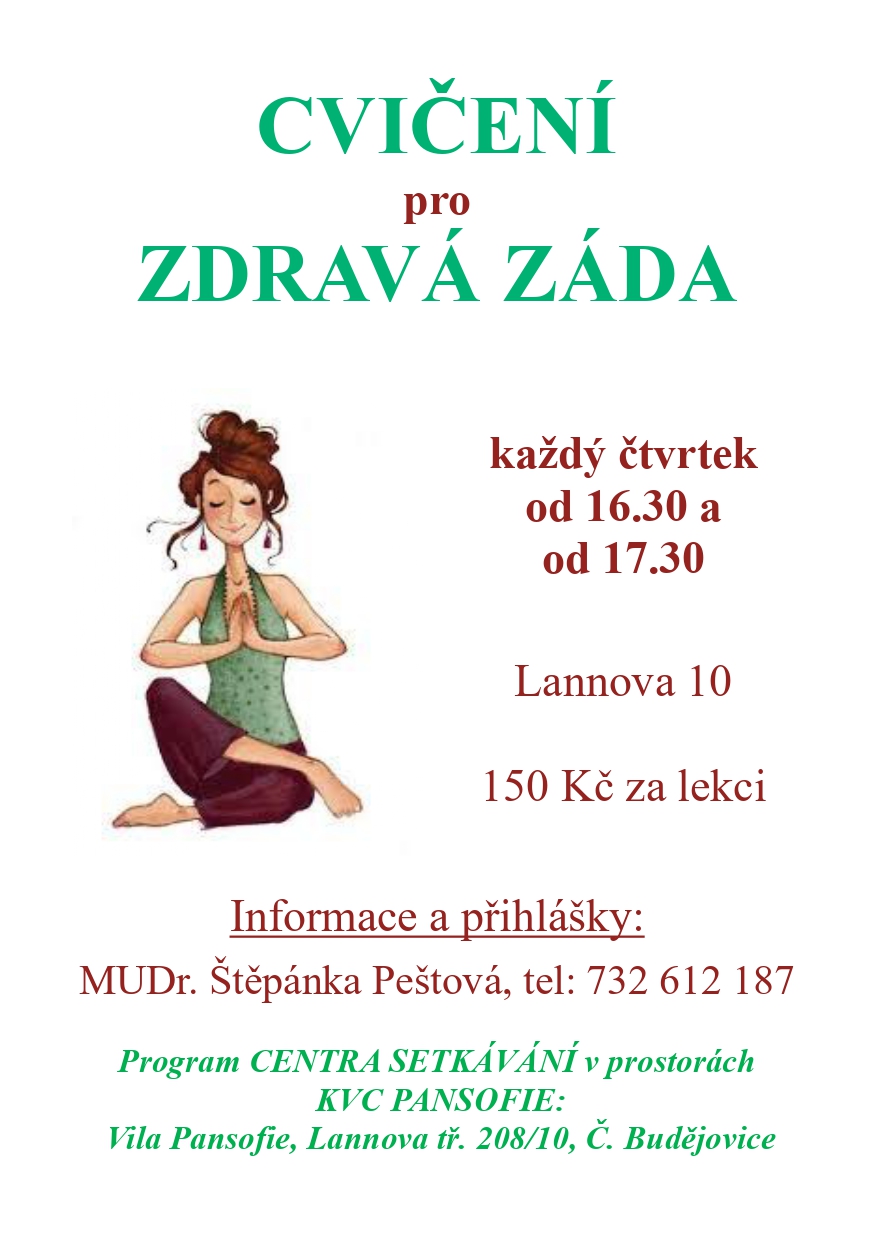 CVIČENÍ
pro
ZDRAVÁ ZÁDA

každý čtvrtek
od 16.30 a
od 17.30

Lannova 10

150 Kč za lekci

Informace a přihlášky:
MUDr. Štěpánka Peštová, tel: 732 612 187

Program CENTRA SETKÁVÁNÍ v prostorách
KVC PANSOFIE:
Vila Pansofie, Lannova tř. 208/10, Č. Budějovice